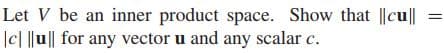 Let $V$ be an inner product space. Show that $\|c\mathbf{u}\| = |c|\,\|\mathbf{u}\|$ for any vector $\mathbf{u}$ and any scalar $c$.